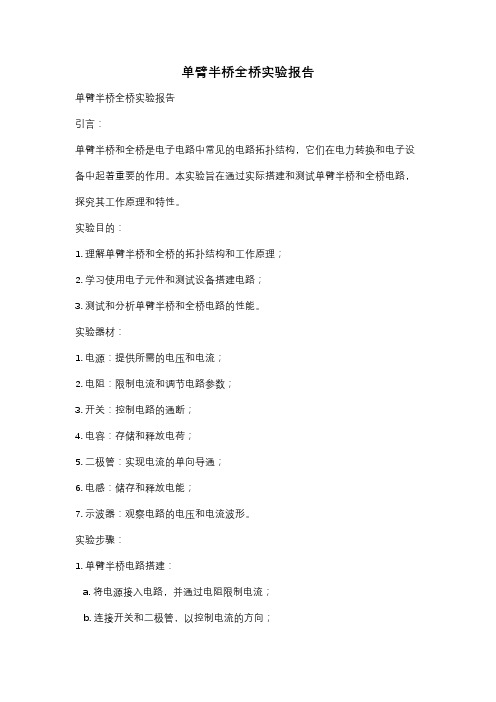 单臂半桥全桥实验报告

单臂半桥全桥实验报告

引言：

单臂半桥和全桥是电子电路中常见的电路拓扑结构，它们在电力转换和电子设备中起着重要的作用。本实验旨在通过实际搭建和测试单臂半桥和全桥电路，探究其工作原理和特性。

实验目的：

1. 理解单臂半桥和全桥的拓扑结构和工作原理；

2. 学习使用电子元件和测试设备搭建电路；

3. 测试和分析单臂半桥和全桥电路的性能。

实验器材：

1. 电源：提供所需的电压和电流；

2. 电阻：限制电流和调节电路参数；

3. 开关：控制电路的通断；

4. 电容：存储和释放电荷；

5. 二极管：实现电流的单向导通；

6. 电感：储存和释放电能；

7. 示波器：观察电路的电压和电流波形。

实验步骤：

1. 单臂半桥电路搭建：

a. 将电源接入电路，并通过电阻限制电流；

b. 连接开关和二极管，以控制电流的方向；